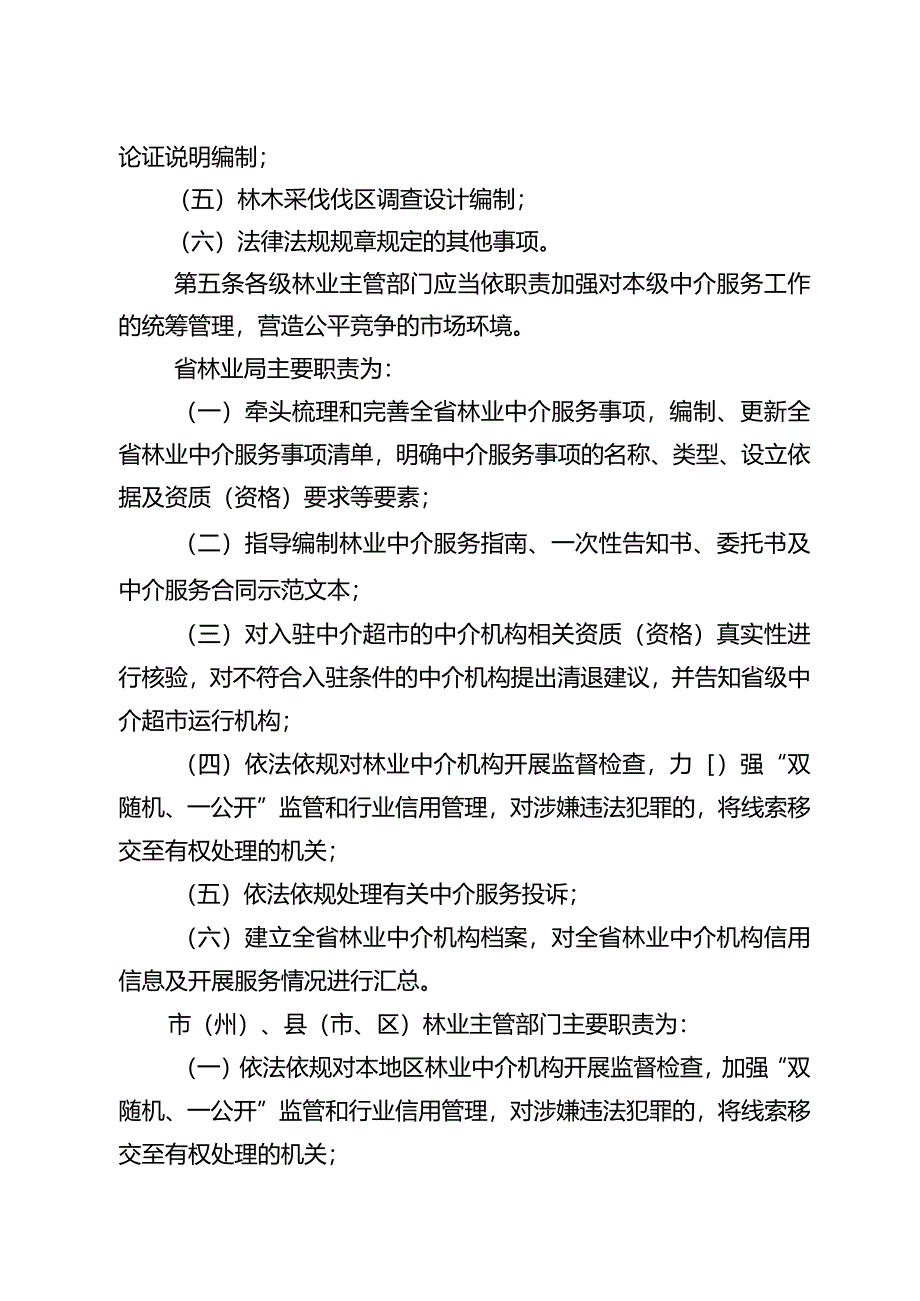 论证说明编制；

（五）林木采伐伐区调查设计编制；

（六）法律法规规章规定的其他事项。

第五条各级林业主管部门应当依职责加强对本级中介服务工作的统筹管理，营造公平竞争的市场环境。

省林业局主要职责为：

（一）牵头梳理和完善全省林业中介服务事项，编制、更新全省林业中介服务事项清单，明确中介服务事项的名称、类型、设立依据及资质（资格）要求等要素；

（二）指导编制林业中介服务指南、一次性告知书、委托书及中介服务合同示范文本；

（三）对入驻中介超市的中介机构相关资质（资格）真实性进行核验，对不符合入驻条件的中介机构提出清退建议，并告知省级中介超市运行机构；

（四）依法依规对林业中介机构开展监督检查，力［］强“双随机、一公开”监管和行业信用管理，对涉嫌违法犯罪的，将线索移交至有权处理的机关；

（五）依法依规处理有关中介服务投诉；

（六）建立全省林业中介机构档案，对全省林业中介机构信用信息及开展服务情况进行汇总。

市（州）、县（市、区）林业主管部门主要职责为：

（一）依法依规对本地区林业中介机构开展监督检查，加强“双随机、一公开”监管和行业信用管理，对涉嫌违法犯罪的，将线索移交至有权处理的机关；